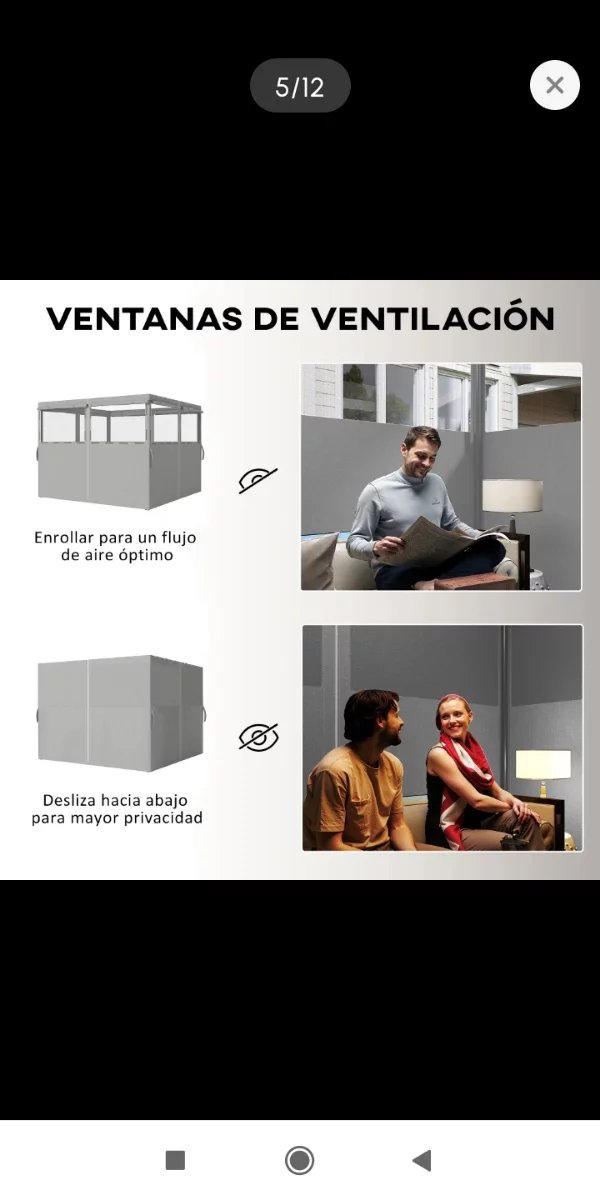 5/12

VENTANAS DE VENTILACIÓN

Enrollar para un flujo de aire óptimo

Desliza hacia abajo para mayor privacidad